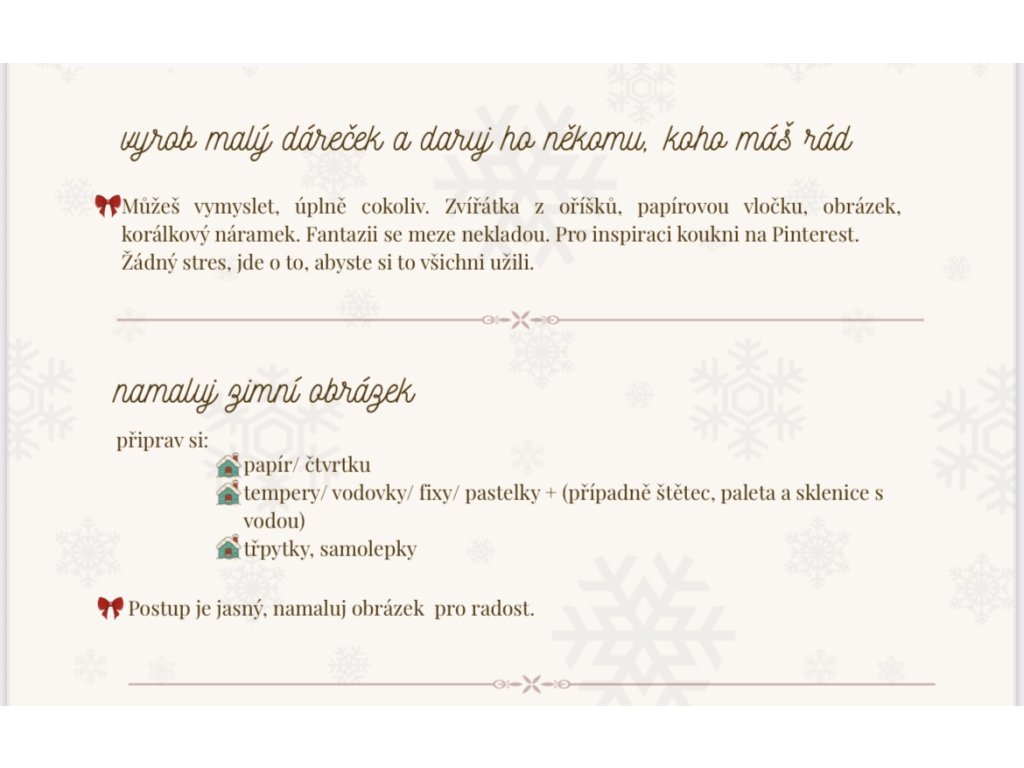 vyrob malý dáreček a daruj ho někomu, koho máš rád

Můžeš vymyslet, úplně cokoliv. Zvířátka z oříšků, papírovou vločku, obrázek, korálkový náramek. Fantazii se meze nekladou. Pro inspiraci koukni na Pinterest. Žádný stres, jde o to, abyste si to všichni užili.

namaluj zimní obrázek

připrav si:
papír/ čtvrtku
tempery/ vodovky/ fixy/ pastelky + (případně štětec, paleta a sklenice s vodou)
třpytky, samolepky

Postup je jasný, namaluj obrázek pro radost.